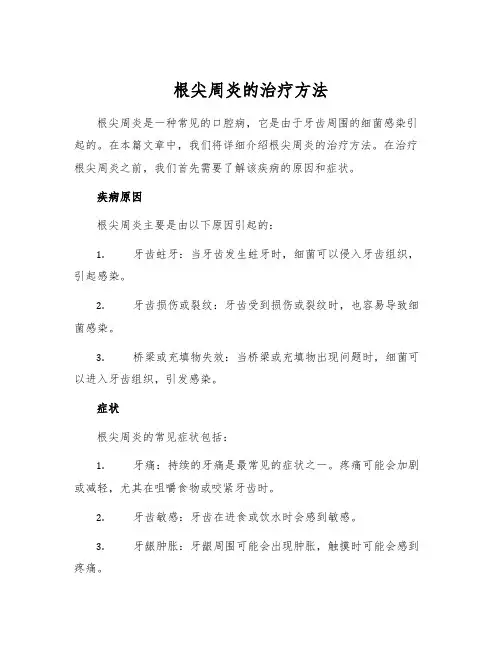 根尖周炎的治疗方法

根尖周炎是一种常见的口腔病，它是由于牙齿周围的细菌感染引起的。在本篇文章中，我们将详细介绍根尖周炎的治疗方法。在治疗根尖周炎之前，我们首先需要了解该疾病的原因和症状。

疾病原因

根尖周炎主要是由以下原因引起的：

1. 牙齿蛀牙：当牙齿发生蛀牙时，细菌可以侵入牙齿组织，引起感染。

2. 牙齿损伤或裂纹：牙齿受到损伤或裂纹时，也容易导致细菌感染。

3. 桥梁或充填物失效：当桥梁或充填物出现问题时，细菌可以进入牙齿组织，引发感染。

症状

根尖周炎的常见症状包括：

1. 牙痛：持续的牙痛是最常见的症状之一。疼痛可能会加剧或减轻，尤其在咀嚼食物或咬紧牙齿时。

2. 牙齿敏感：牙齿在进食或饮水时会感到敏感。

3. 牙龈肿胀：牙龈周围可能会出现肿胀，触摸时可能会感到疼痛。